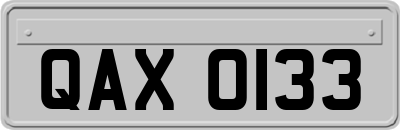 QAX 0133